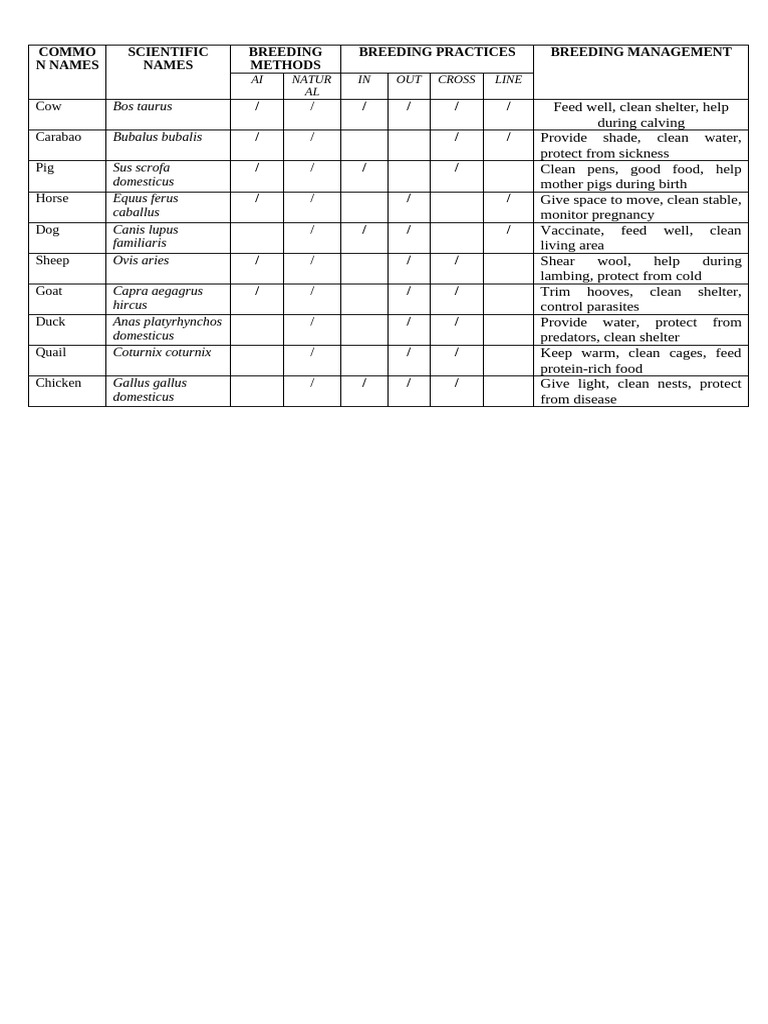 | COMMON NAMES | SCIENTIFIC NAMES | BREEDING METHODS | | BREEDING PRACTICES | | | | BREEDING MANAGEMENT |
|---|---|---|---|---|---|---|---|---|
| | | AI | NATURAL | IN | OUT | CROSS | LINE | |
| Cow | Bos taurus | / | / | / | / | / | / | Feed well, clean shelter, help during calving |
| Carabao | Bubalus bubalis | / | / | | | / | / | Provide shade, clean water, protect from sickness |
| Pig | Sus scrofa domesticus | / | / | / | | / | | Clean pens, good food, help mother pigs during birth |
| Horse | Equus ferus caballus | / | / | | / | | / | Give space to move, clean stable, monitor pregnancy |
| Dog | Canis lupus familiaris | | / | / | / | | / | Vaccinate, feed well, clean living area |
| Sheep | Ovis aries | / | / | | / | / | | Shear wool, help during lambing, protect from cold |
| Goat | Capra aegagrus hircus | / | / | | / | / | | Trim hooves, clean shelter, control parasites |
| Duck | Anas platyrhynchos domesticus | | / | | / | / | | Provide water, protect from predators, clean shelter |
| Quail | Coturnix coturnix | | / | | / | / | | Keep warm, clean cages, feed protein-rich food |
| Chicken | Gallus gallus domesticus | | / | / | / | / | | Give light, clean nests, protect from disease |